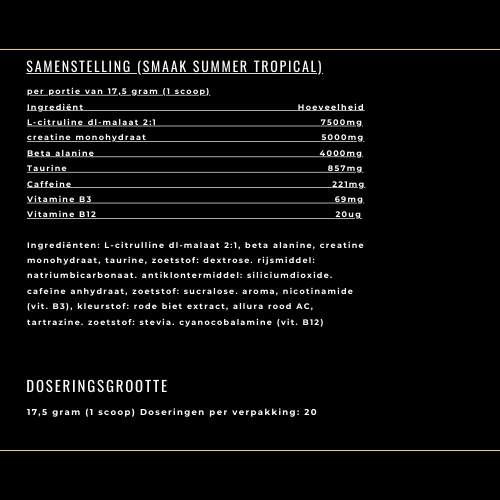 SAMENSTELLING (SMAAK SUMMER TROPICAL)

per portie van 17,5 gram (1 scoop)

| Ingrediënt | Hoeveelheid |
|---|---|
| L-citruline dl-malaat 2:1 | 7500mg |
| creatine monohydraat | 5000mg |
| Beta alanine | 4000mg |
| Taurine | 857mg |
| Caffeine | 221mg |
| Vitamine B3 | 69mg |
| Vitamine B12 | 20ug |

Ingrediënten: L-citrulline dl-malaat 2:1, beta alanine, creatine monohydraat, taurine, zoetstof: dextrose. rijsmiddel: natriumbicarbonaat. antiklontermiddel: siliciumdioxide. cafeine anhydraat, zoetstof: sucralose. aroma, nicotinamide (vit. B3), kleurstof: rode biet extract, allura rood AC, tartrazine. zoetstof: stevia. cyanocobalamine (vit. B12)

DOSERINGSGROOTTE

17,5 gram (1 scoop) Doseringen per verpakking: 20